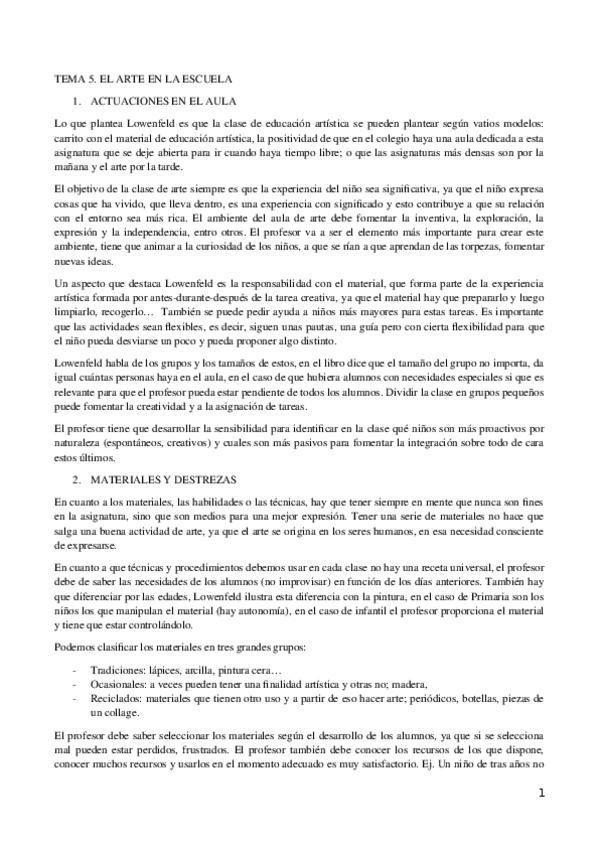 TEMA 5. EL ARTE EN LA ESCUELA

1. ACTUACIONES EN EL AULA

Lo que plantea Lowenfeld es que la clase de educación artística se pueden plantear según vatios modelos: carrito con el material de educación artística, la positividad de que en el colegio haya una aula dedicada a esta asignatura que se deje abierta para ir cuando haya tiempo libre; o que las asignaturas más densas son por la mañana y el arte por la tarde.

El objetivo de la clase de arte siempre es que la experiencia del niño sea significativa, ya que el niño expresa cosas que ha vivido, que lleva dentro, es una experiencia con significado y esto contribuye a que su relación con el entorno sea más rica. El ambiente del aula de arte debe fomentar la inventiva, la exploración, la expresión y la independencia, entro otros. El profesor va a ser el elemento más importante para crear este ambiente, tiene que animar a la curiosidad de los niños, a que se rían a que aprendan de las torpezas, fomentar nuevas ideas.

Un aspecto que destaca Lowenfeld es la responsabilidad con el material, que forma parte de la experiencia artística formada por antes-durante-después de la tarea creativa, ya que el material hay que prepararlo y luego limpiarlo, recogerlo… También se puede pedir ayuda a niños más mayores para estas tareas. Es importante que las actividades sean flexibles, es decir, siguen unas pautas, una guía pero con cierta flexibilidad para que el niño pueda desviarse un poco y pueda proponer algo distinto.

Lowenfeld habla de los grupos y los tamaños de estos, en el libro dice que el tamaño del grupo no importa, da igual cuántas personas haya en el aula, en el caso de que hubiera alumnos con necesidades especiales si que es relevante para que el profesor pueda estar pendiente de todos los alumnos. Dividir la clase en grupos pequeños puede fomentar la creatividad y a la asignación de tareas.

El profesor tiene que desarrollar la sensibilidad para identificar en la clase qué niños son más proactivos por naturaleza (espontáneos, creativos) y cuales son más pasivos para fomentar la integración sobre todo de cara estos últimos.

2. MATERIALES Y DESTREZAS

En cuanto a los materiales, las habilidades o las técnicas, hay que tener siempre en mente que nunca son fines en la asignatura, sino que son medios para una mejor expresión. Tener una serie de materiales no hace que salga una buena actividad de arte, ya que el arte se origina en los seres humanos, en esa necesidad consciente de expresarse.

En cuanto a que técnicas y procedimientos debemos usar en cada clase no hay una receta universal, el profesor debe de saber las necesidades de los alumnos (no improvisar) en función de los días anteriores. También hay que diferenciar por las edades, Lowenfeld ilustra esta diferencia con la pintura, en el caso de Primaria son los niños los que manipulan el material (hay autonomía), en el caso de infantil el profesor proporciona el material y tiene que estar controlándolo.

Podemos clasificar los materiales en tres grandes grupos:

- Tradiciones: lápices, arcilla, pintura cera…
- Ocasionales: a veces pueden tener una finalidad artística y otras no; madera,
- Reciclados: materiales que tienen otro uso y a partir de eso hacer arte; periódicos, botellas, piezas de un collage.

El profesor debe saber seleccionar los materiales según el desarrollo de los alumnos, ya que si se selecciona mal pueden estar perdidos, frustrados. El profesor también debe conocer los recursos de los que dispone, conocer muchos recursos y usarlos en el momento adecuado es muy satisfactorio. Ej. Un niño de tras años no

1